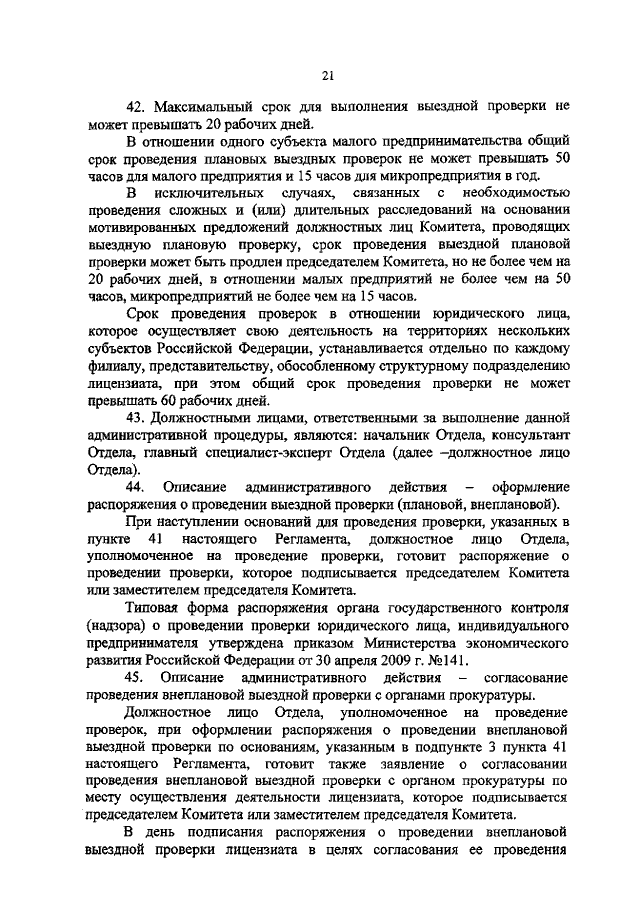 21

42. Максимальный срок для выполнения выездной проверки не может превышать 20 рабочих дней.

В отношении одного субъекта малого предпринимательства общий срок проведения плановых выездных проверок не может превышать 50 часов для малого предприятия и 15 часов для микропредприятия в год.

В исключительных случаях, связанных с необходимостью проведения сложных и (или) длительных расследований на основании мотивированных предложений должностных лиц Комитета, проводящих выездную плановую проверку, срок проведения выездной плановой проверки может быть продлен председателем Комитета, но не более чем на 20 рабочих дней, в отношении малых предприятий не более чем на 50 часов, микропредприятий не более чем на 15 часов.

Срок проведения проверок в отношении юридического лица, которое осуществляет свою деятельность на территориях нескольких субъектов Российской Федерации, устанавливается отдельно по каждому филиалу, представительству, обособленному структурному подразделению лицензиата, при этом общий срок проведения проверки не может превышать 60 рабочих дней.

43. Должностными лицами, ответственными за выполнение данной административной процедуры, являются: начальник Отдела, консультант Отдела, главный специалист-эксперт Отдела (далее –должностное лицо Отдела).

44. Описание административного действия – оформление распоряжения о проведении выездной проверки (плановой, внеплановой).

При наступлении оснований для проведения проверки, указанных в пункте 41 настоящего Регламента, должностное лицо Отдела, уполномоченное на проведение проверки, готовит распоряжение о проведении проверки, которое подписывается председателем Комитета или заместителем председателя Комитета.

Типовая форма распоряжения органа государственного контроля (надзора) о проведении проверки юридического лица, индивидуального предпринимателя утверждена приказом Министерства экономического развития Российской Федерации от 30 апреля 2009 г. №141.

45. Описание административного действия – согласование проведения внеплановой выездной проверки с органами прокуратуры.

Должностное лицо Отдела, уполномоченное на проведение проверок, при оформлении распоряжения о проведении внеплановой выездной проверки по основаниям, указанным в подпункте 3 пункта 41 настоящего Регламента, готовит также заявление о согласовании проведения внеплановой выездной проверки с органом прокуратуры по месту осуществления деятельности лицензиата, которое подписывается председателем Комитета или заместителем председателя Комитета.

В день подписания распоряжения о проведении внеплановой выездной проверки лицензиата в целях согласования ее проведения